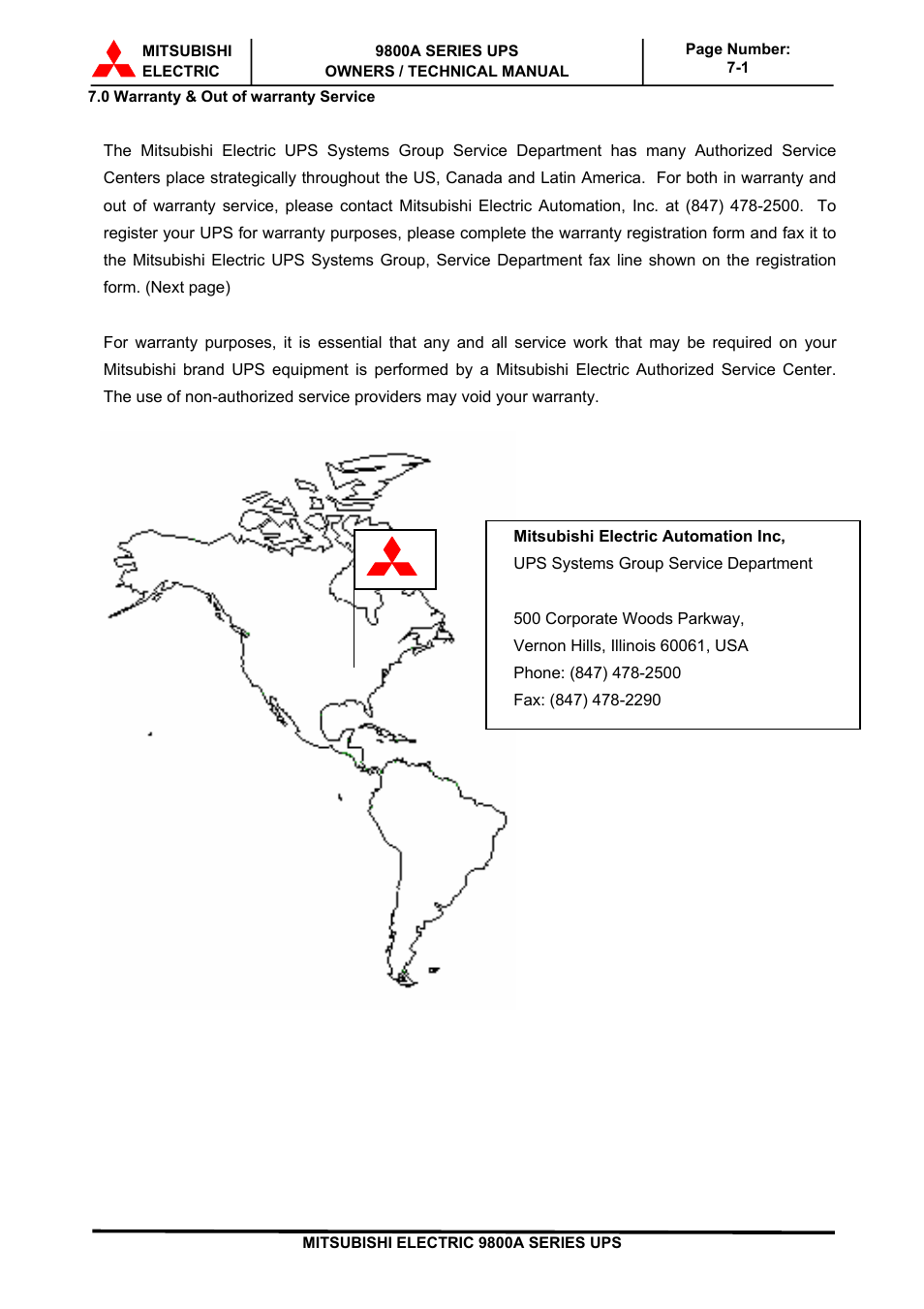 MITSUBISHI ELECTRIC

9800A SERIES UPS
OWNERS / TECHNICAL MANUAL

Page Number:
7-1

7.0 Warranty & Out of warranty Service

The Mitsubishi Electric UPS Systems Group Service Department has many Authorized Service Centers place strategically throughout the US, Canada and Latin America. For both in warranty and out of warranty service, please contact Mitsubishi Electric Automation, Inc. at (847) 478-2500. To register your UPS for warranty purposes, please complete the warranty registration form and fax it to the Mitsubishi Electric UPS Systems Group, Service Department fax line shown on the registration form. (Next page)

For warranty purposes, it is essential that any and all service work that may be required on your Mitsubishi brand UPS equipment is performed by a Mitsubishi Electric Authorized Service Center. The use of non-authorized service providers may void your warranty.

Mitsubishi Electric Automation Inc,
UPS Systems Group Service Department

500 Corporate Woods Parkway,
Vernon Hills, Illinois 60061, USA
Phone: (847) 478-2500
Fax: (847) 478-2290

MITSUBISHI ELECTRIC 9800A SERIES UPS